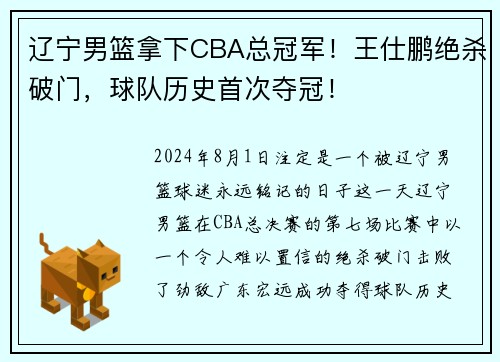 辽宁男篮拿下CBA总冠军！王仕鹏绝杀破门，球队历史首次夺冠！

2024年8月1日注定是一个被辽宁男篮球迷永远铭记的日子这一天辽宁男篮在CBA总决赛的第七场比赛中以一个令人难以置信的绝杀破门击败了劲敌广东宏远成功夺得球队历史